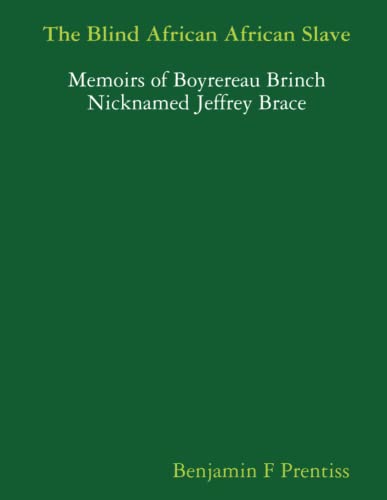 The Blind African African Slave

Memoirs of Boyrereau Brinch
Nicknamed Jeffrey Brace

Benjamin F Prentiss